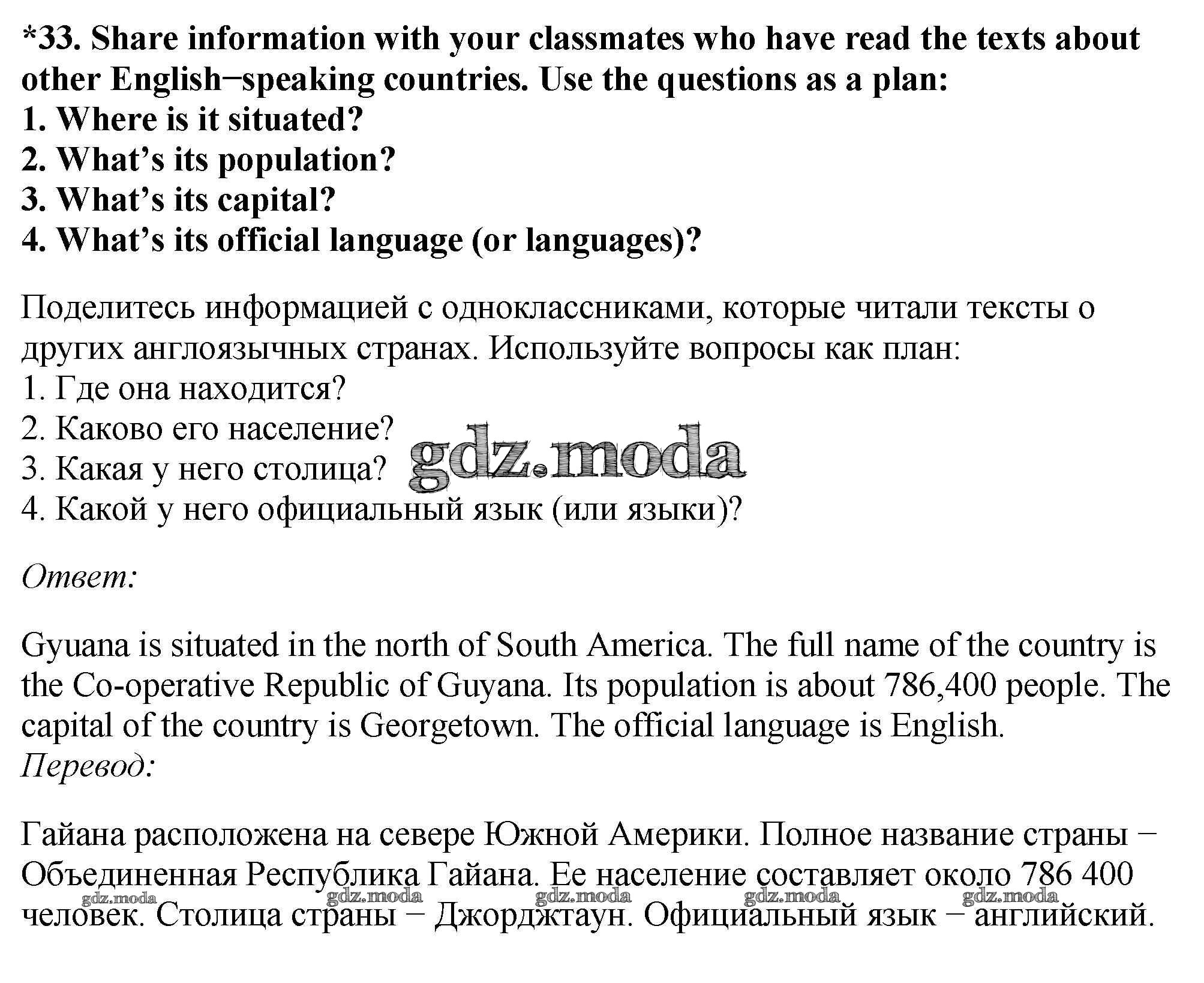 *33. Share information with your classmates who have read the texts about other English−speaking countries. Use the questions as a plan:
1. Where is it situated?
2. What's its population?
3. What's its capital?
4. What's its official language (or languages)?

Поделитесь информацией с одноклассниками, которые читали тексты о других англоязычных странах. Используйте вопросы как план:
1. Где она находится?
2. Каково его население?
3. Какая у него столица?
4. Какой у него официальный язык (или языки)?

Ответ:

Gyuana is situated in the north of South America. The full name of the country is the Co-operative Republic of Guyana. Its population is about 786,400 people. The capital of the country is Georgetown. The official language is English.
Перевод:

Гайана расположена на севере Южной Америки. Полное название страны − Объединенная Республика Гайана. Ее население составляет около 786 400 человек. Столица страны − Джорджтаун. Официальный язык − английский.

gdz.moda